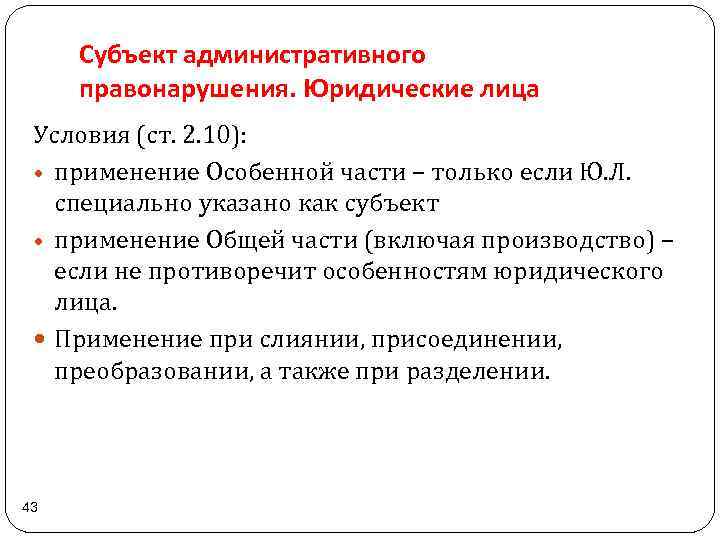 Субъект административного правонарушения. Юридические лица

Условия (ст. 2.10):

• применение Особенной части – только если Ю.Л. специально указано как субъект
• применение Общей части (включая производство) – если не противоречит особенностям юридического лица.
• Применение при слиянии, присоединении, преобразовании, а также при разделении.

43